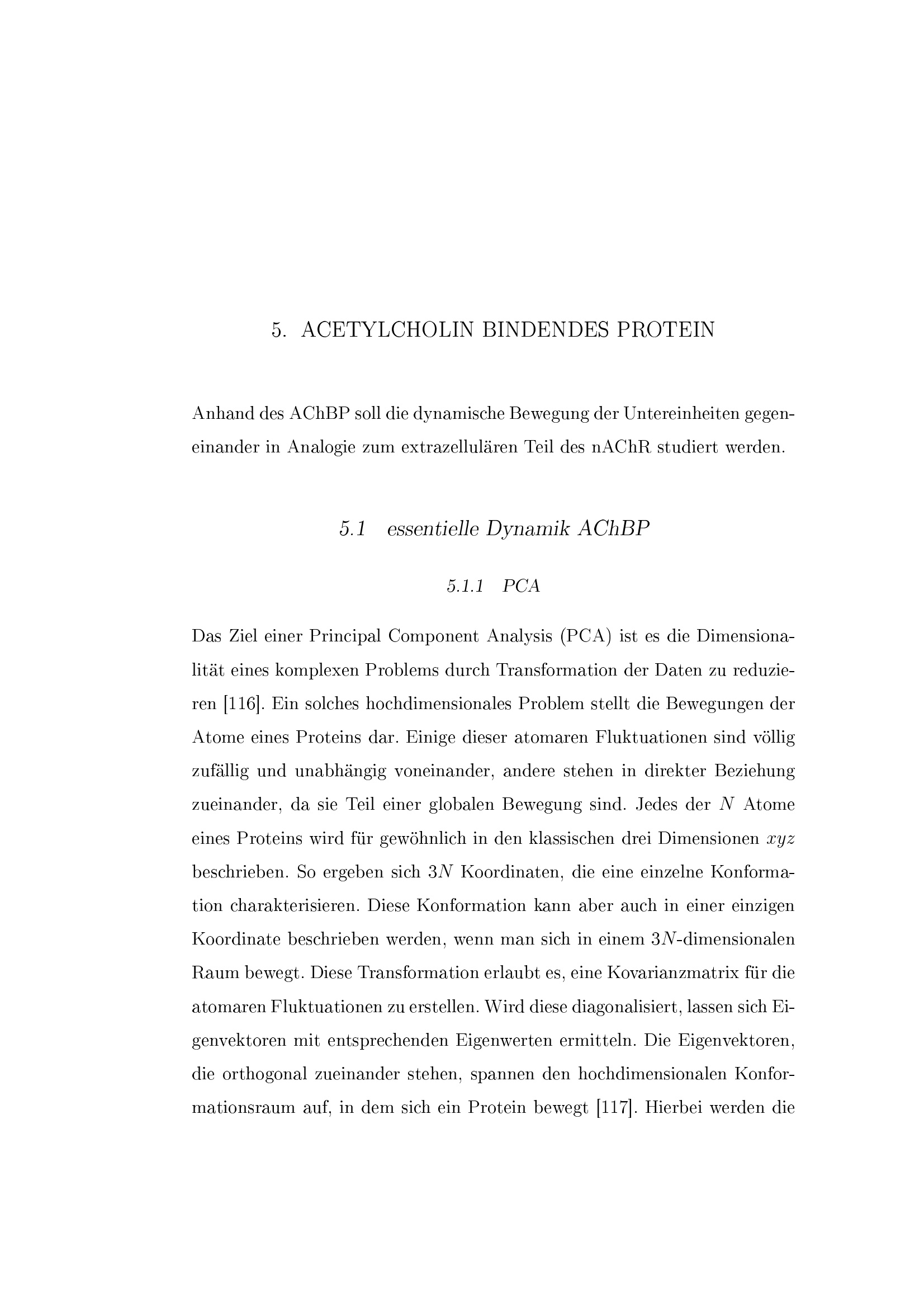 5. ACETYLCHOLIN BINDENDES PROTEIN

Anhand des AChBP soll die dynamische Bewegung der Untereinheiten gegeneinander in Analogie zum extrazellulären Teil des nAChR studiert werden.

5.1 essentielle Dynamik AChBP

5.1.1 PCA

Das Ziel einer Principal Component Analysis (PCA) ist es die Dimensionalität eines komplexen Problems durch Transformation der Daten zu reduzieren [116]. Ein solches hochdimensionales Problem stellt die Bewegungen der Atome eines Proteins dar. Einige dieser atomaren Fluktuationen sind völlig zufällig und unabhängig voneinander, andere stehen in direkter Beziehung zueinander, da sie Teil einer globalen Bewegung sind. Jedes der $N$ Atome eines Proteins wird für gewöhnlich in den klassischen drei Dimensionen $xyz$ beschrieben. So ergeben sich $3N$ Koordinaten, die eine einzelne Konformation charakterisieren. Diese Konformation kann aber auch in einer einzigen Koordinate beschrieben werden, wenn man sich in einem $3N$-dimensionalen Raum bewegt. Diese Transformation erlaubt es, eine Kovarianzmatrix für die atomaren Fluktuationen zu erstellen. Wird diese diagonalisiert, lassen sich Eigenvektoren mit entsprechenden Eigenwerten ermitteln. Die Eigenvektoren, die orthogonal zueinander stehen, spannen den hochdimensionalen Konformationsraum auf, in dem sich ein Protein bewegt [117]. Hierbei werden die